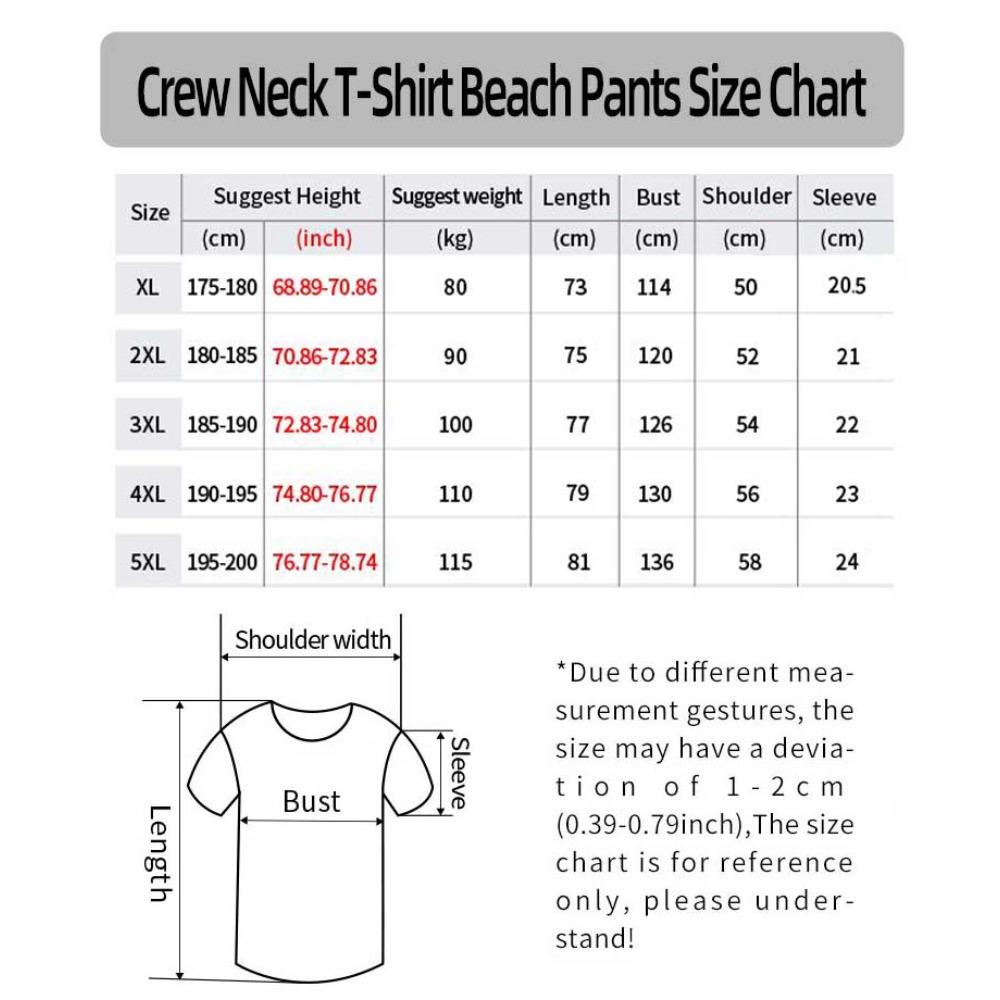 Crew Neck T-Shirt Beach Pants Size Chart

| Size | Suggest Height (cm) | Suggest Height (inch) | Suggest weight (kg) | Length (cm) | Bust (cm) | Shoulder (cm) | Sleeve (cm) |
|---|---|---|---|---|---|---|---|
| XL | 175-180 | 68.89-70.86 | 80 | 73 | 114 | 50 | 20.5 |
| 2XL | 180-185 | 70.86-72.83 | 90 | 75 | 120 | 52 | 21 |
| 3XL | 185-190 | 72.83-74.80 | 100 | 77 | 126 | 54 | 22 |
| 4XL | 190-195 | 74.80-76.77 | 110 | 79 | 130 | 56 | 23 |
| 5XL | 195-200 | 76.77-78.74 | 115 | 81 | 136 | 58 | 24 |

Shoulder width

Sleeve

Bust

Length

*Due to different measurement gestures, the size may have a deviation of 1-2cm (0.39-0.79inch),The size chart is for reference only, please understand!